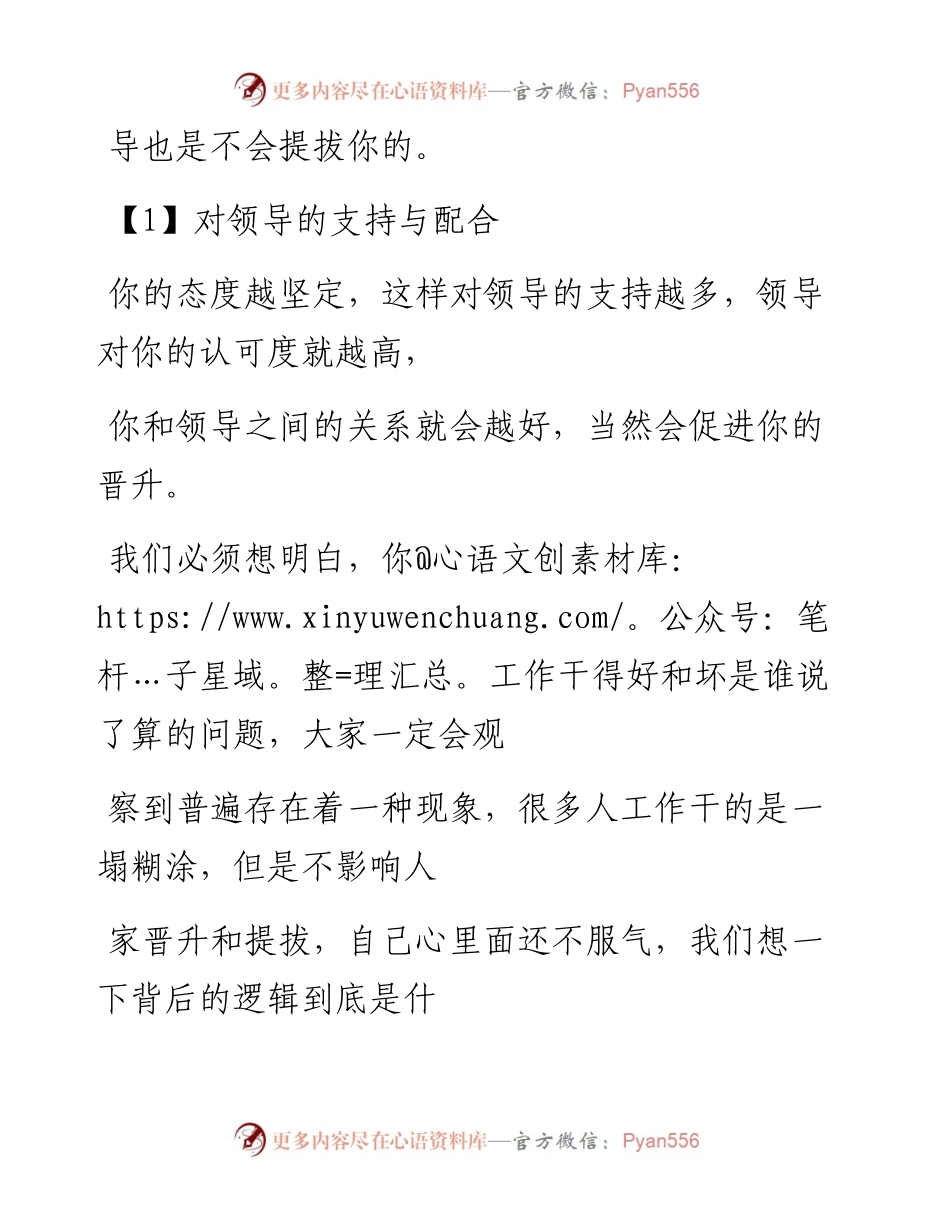 更多内容尽在心语资料库—官方微信：Pyan556

导也是不会提拔你的。

【1】对领导的支持与配合

你的态度越坚定，这样对领导的支持越多，领导对你的认可度就越高，

你和领导之间的关系就会越好，当然会促进你的晋升。

我们必须想明白，你@心语文创素材库：https://www.xinyuwenchuang.com/。公众号：笔杆…子星域。整=理汇总。工作干得好和坏是谁说了算的问题，大家一定会观

察到普遍存在着一种现象，很多人工作干的是一塌糊涂，但是不影响人

家晋升和提拔，自己心里面还不服气，我们想一下背后的逻辑到底是什

更多内容尽在心语资料库—官方微信：Pyan556